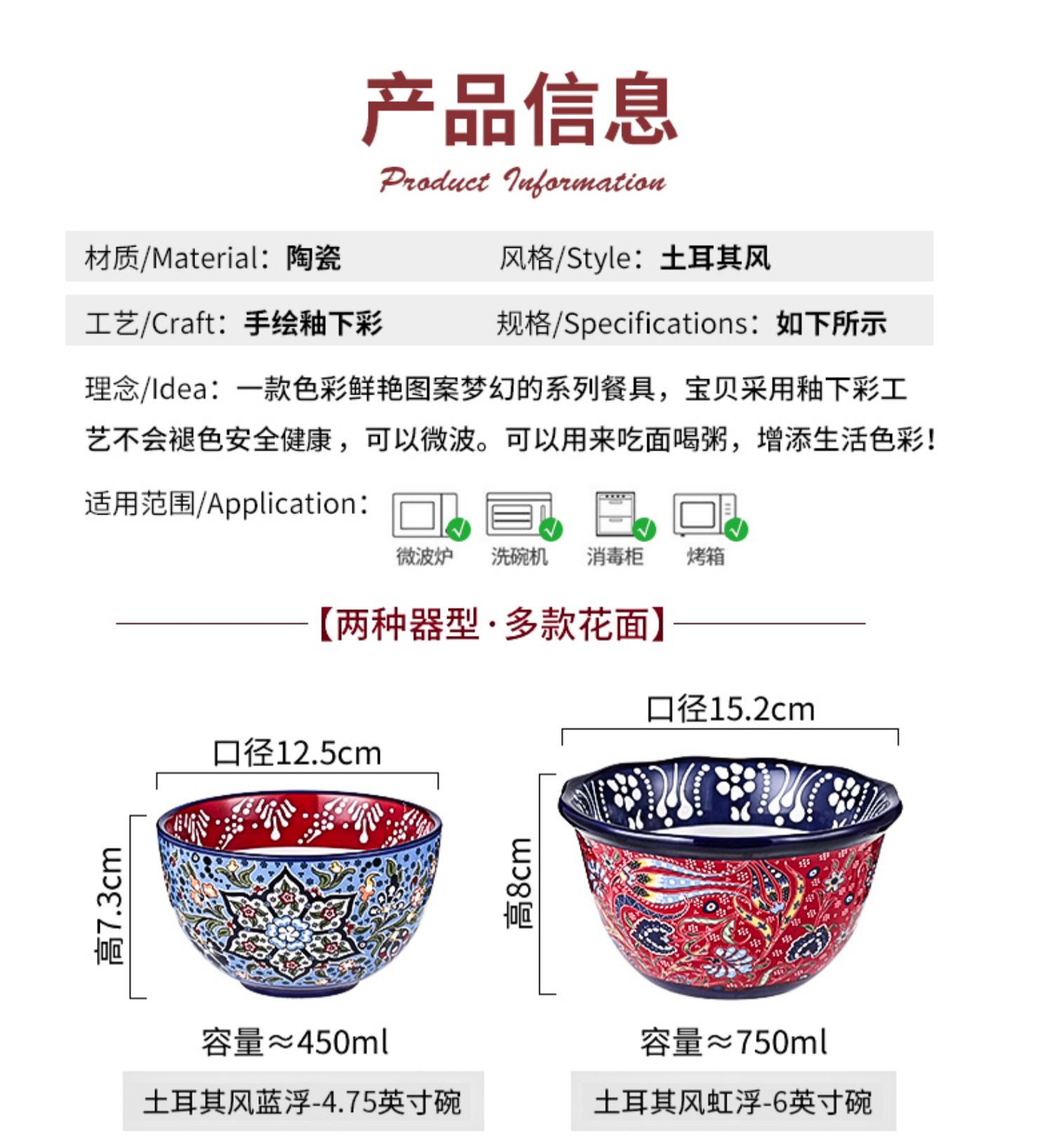 产品信息
Product Information

材质/Material：陶瓷
风格/Style：土耳其风

工艺/Craft：手绘釉下彩
规格/Specifications：如下所示

理念/Idea：一款色彩鲜艳图案梦幻的系列餐具，宝贝采用釉下彩工艺不会褪色安全健康，可以微波。可以用来吃面喝粥，增添生活色彩！

适用范围/Application：
微波炉
洗碗机
消毒柜
烤箱

【两种器型·多款花面】

口径12.5cm
高7.3cm
容量≈450ml
土耳其风蓝浮-4.75英寸碗

口径15.2cm
高8cm
容量≈750ml
土耳其风虹浮-6英寸碗